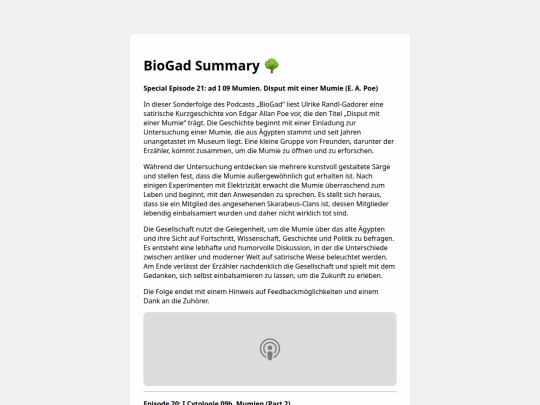 BioGad Summary 🌳

Special Episode 21: ad I 09 Mumien. Disput mit einer Mumie (E. A. Poe)

In dieser Sonderfolge des Podcasts „BioGad" liest Ulrike Randl-Gadorer eine satirische Kurzgeschichte von Edgar Allan Poe vor, die den Titel „Disput mit einer Mumie" trägt. Die Geschichte beginnt mit einer Einladung zur Untersuchung einer Mumie, die aus Ägypten stammt und seit Jahren unangetastet im Museum liegt. Eine kleine Gruppe von Freunden, darunter der Erzähler, kommt zusammen, um die Mumie zu öffnen und zu erforschen.

Während der Untersuchung entdecken sie mehrere kunstvoll gestaltete Särge und stellen fest, dass die Mumie außergewöhnlich gut erhalten ist. Nach einigen Experimenten mit Elektrizität erwacht die Mumie überraschend zum Leben und beginnt, mit den Anwesenden zu sprechen. Es stellt sich heraus, dass sie ein Mitglied des angesehenen Skarabeus-Clans ist, dessen Mitglieder lebendig einbalsamiert wurden und daher nicht wirklich tot sind.

Die Gesellschaft nutzt die Gelegenheit, um die Mumie über das alte Ägypten und ihre Sicht auf Fortschritt, Wissenschaft, Geschichte und Politik zu befragen. Es entsteht eine lebhafte und humorvolle Diskussion, in der die Unterschiede zwischen antiker und moderner Welt auf satirische Weise beleuchtet werden. Am Ende verlässt der Erzähler nachdenklich die Gesellschaft und spielt mit dem Gedanken, sich selbst einbalsamieren zu lassen, um die Zukunft zu erleben.

Die Folge endet mit einem Hinweis auf Feedbackmöglichkeiten und einem Dank an die Zuhörer.

Episode 20: I Cytologie 09b. Mumien (Part 2)